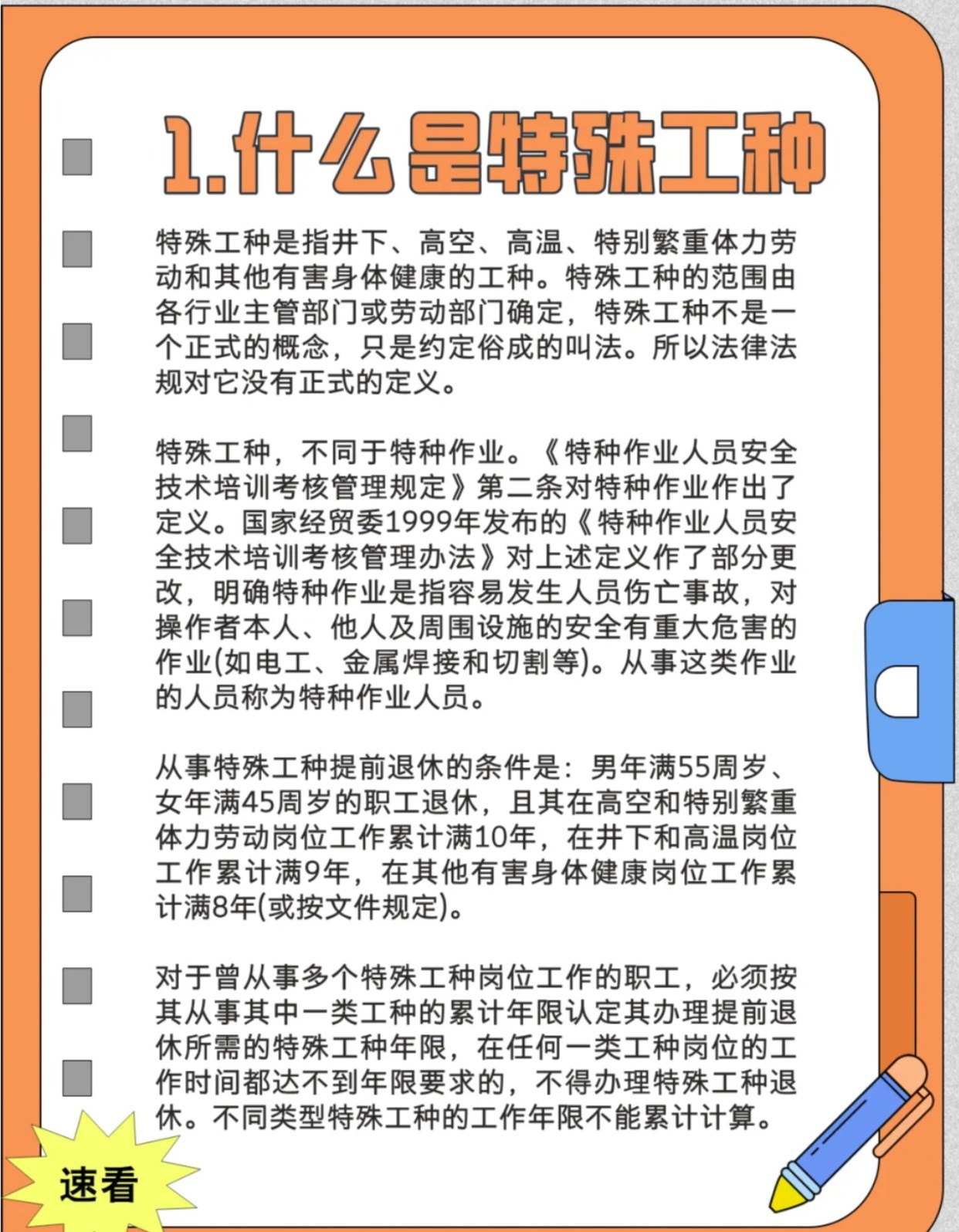 1.什么是特殊工种

特殊工种是指井下、高空、高温、特别繁重体力劳动和其他有害身体健康的工种。特殊工种的范围由各行业主管部门或劳动部门确定，特殊工种不是一个正式的概念，只是约定俗成的叫法。所以法律法规对它没有正式的定义。

特殊工种，不同于特种作业。《特种作业人员安全技术培训考核管理规定》第二条对特种作业作出了定义。国家经贸委1999年发布的《特种作业人员安全技术培训考核管理办法》对上述定义作了部分更改，明确特种作业是指容易发生人员伤亡事故，对操作者本人、他人及周围设施的安全有重大危害的作业(如电工、金属焊接和切割等)。从事这类作业的人员称为特种作业人员。

从事特殊工种提前退休的条件是：男年满55周岁、女年满45周岁的职工退休，且其在高空和特别繁重体力劳动岗位工作累计满10年，在井下和高温岗位工作累计满9年，在其他有害身体健康岗位工作累计满8年(或按文件规定)。

对于曾从事多个特殊工种岗位工作的职工，必须按其从事其中一类工种的累计年限认定其办理提前退休所需的特殊工种年限，在任何一类工种岗位的工作时间都达不到年限要求的，不得办理特殊工种退休。不同类型特殊工种的工作年限不能累计计算。

速看